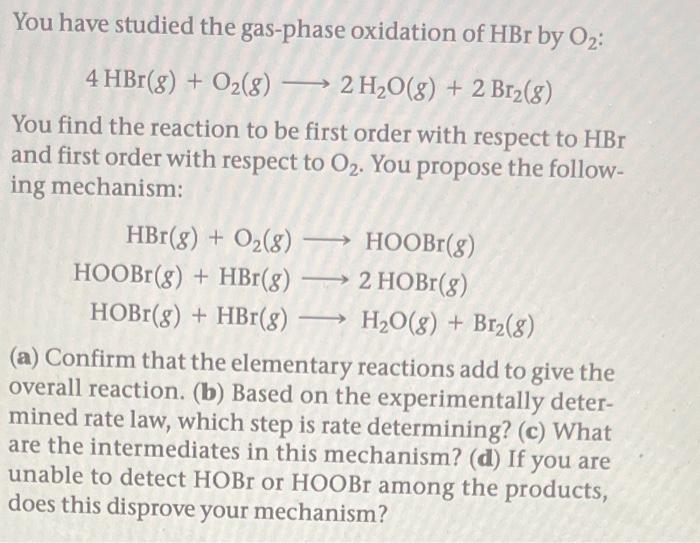 You have studied the gas-phase oxidation of HBr by $O_2$:

$4\,HBr(g) + O_2(g) \longrightarrow 2\,H_2O(g) + 2\,Br_2(g)$

You find the reaction to be first order with respect to HBr and first order with respect to $O_2$. You propose the following mechanism:

$HBr(g) + O_2(g) \longrightarrow HOOBr(g)$
$HOOBr(g) + HBr(g) \longrightarrow 2\,HOBr(g)$
$HOBr(g) + HBr(g) \longrightarrow H_2O(g) + Br_2(g)$

(a) Confirm that the elementary reactions add to give the overall reaction. (b) Based on the experimentally determined rate law, which step is rate determining? (c) What are the intermediates in this mechanism? (d) If you are unable to detect HOBr or HOOBr among the products, does this disprove your mechanism?